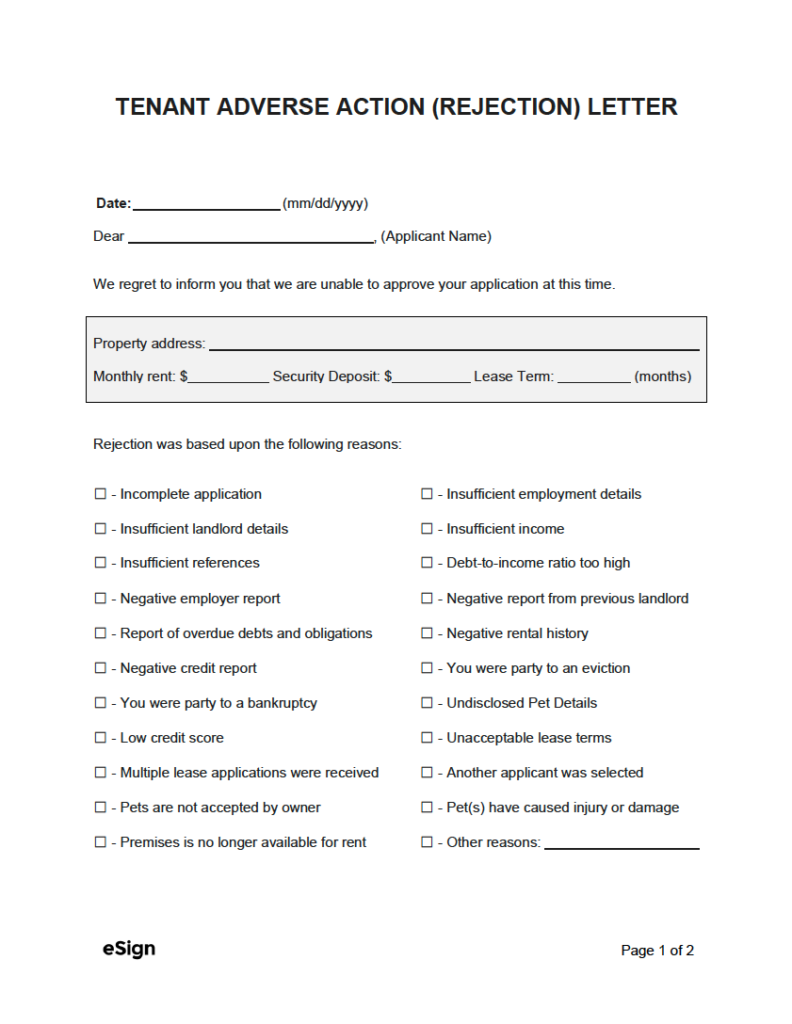 TENANT ADVERSE ACTION (REJECTION) LETTER

Date: ____ (mm/dd/yyyy)

Dear ____, (Applicant Name)

We regret to inform you that we are unable to approve your application at this time.

Property address: ____

Monthly rent: $____ Security Deposit: $____ Lease Term: ____ (months)

Rejection was based upon the following reasons:

☐ - Incomplete application
☐ - Insufficient landlord details
☐ - Insufficient references
☐ - Negative employer report
☐ - Report of overdue debts and obligations
☐ - Negative credit report
☐ - You were party to a bankruptcy
☐ - Low credit score
☐ - Multiple lease applications were received
☐ - Pets are not accepted by owner
☐ - Premises is no longer available for rent

☐ - Insufficient employment details
☐ - Insufficient income
☐ - Debt-to-income ratio too high
☐ - Negative report from previous landlord
☐ - Negative rental history
☐ - You were party to an eviction
☐ - Undisclosed Pet Details
☐ - Unacceptable lease terms
☐ - Another applicant was selected
☐ - Pet(s) have caused injury or damage
☐ - Other reasons: ____

eSign

Page 1 of 2